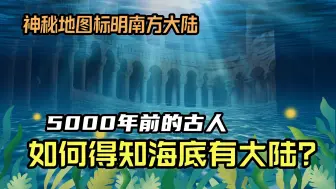 神秘地图标明南方大陆

5000年前的古人
如何得知海底有大陆?